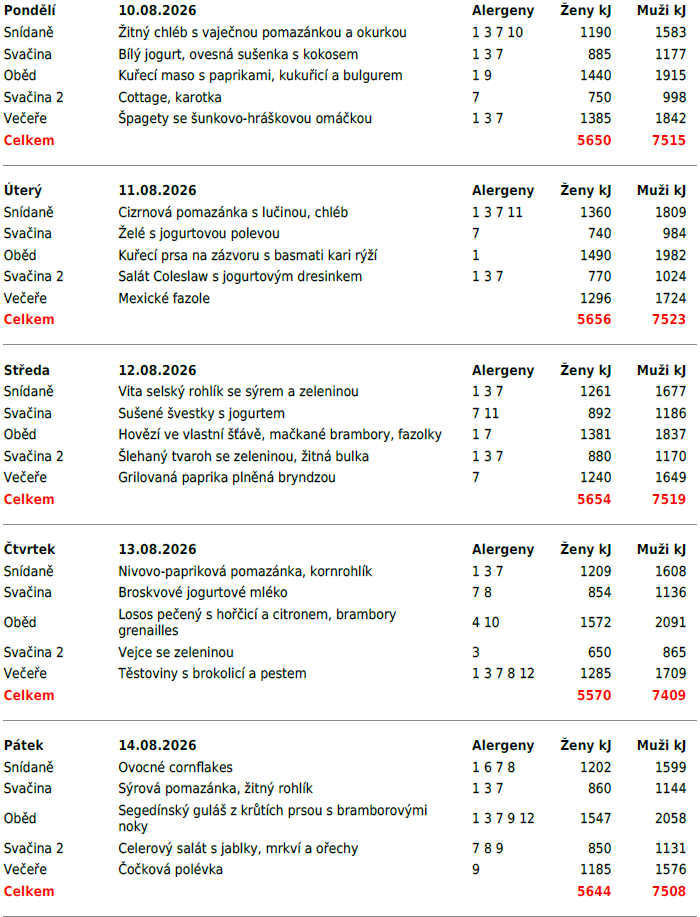 | Pondělí | 10.08.2026 | Alergeny | Ženy kJ | Muži kJ |
|---|---|---|---|---|
| Snídaně | Žitný chléb s vaječnou pomazánkou a okurkou | 1 3 7 10 | 1190 | 1583 |
| Svačina | Bílý jogurt, ovesná sušenka s kokosem | 1 3 7 | 885 | 1177 |
| Oběd | Kuřecí maso s paprikami, kukuřicí a bulgurem | 1 9 | 1440 | 1915 |
| Svačina 2 | Cottage, karotka | 7 | 750 | 998 |
| Večeře | Špagety se šunkovo-hráškovou omáčkou | 1 3 7 | 1385 | 1842 |
| Celkem | | | 5650 | 7515 |

| Úterý | 11.08.2026 | Alergeny | Ženy kJ | Muži kJ |
|---|---|---|---|---|
| Snídaně | Cizrnová pomazánka s lučinou, chléb | 1 3 7 11 | 1360 | 1809 |
| Svačina | Želé s jogurtovou polevou | 7 | 740 | 984 |
| Oběd | Kuřecí prsa na zázvoru s basmati kari rýží | 1 | 1490 | 1982 |
| Svačina 2 | Salát Coleslaw s jogurtovým dresinkem | 1 3 7 | 770 | 1024 |
| Večeře | Mexické fazole | | 1296 | 1724 |
| Celkem | | | 5656 | 7523 |

| Středa | 12.08.2026 | Alergeny | Ženy kJ | Muži kJ |
|---|---|---|---|---|
| Snídaně | Vita selský rohlík se sýrem a zeleninou | 1 3 7 | 1261 | 1677 |
| Svačina | Sušené švestky s jogurtem | 7 11 | 892 | 1186 |
| Oběd | Hovězí ve vlastní šťávě, mačkané brambory, fazolky | 1 7 | 1381 | 1837 |
| Svačina 2 | Šlehaný tvaroh se zeleninou, žitná bulka | 1 3 7 | 880 | 1170 |
| Večeře | Grilovaná paprika plněná bryndzou | 7 | 1240 | 1649 |
| Celkem | | | 5654 | 7519 |

| Čtvrtek | 13.08.2026 | Alergeny | Ženy kJ | Muži kJ |
|---|---|---|---|---|
| Snídaně | Nivovo-papriková pomazánka, kornrohlík | 1 3 7 | 1209 | 1608 |
| Svačina | Broskvové jogurtové mléko | 7 8 | 854 | 1136 |
| Oběd | Losos pečený s hořčicí a citronem, brambory grenailles | 4 10 | 1572 | 2091 |
| Svačina 2 | Vejce se zeleninou | 3 | 650 | 865 |
| Večeře | Těstoviny s brokolicí a pestem | 1 3 7 8 12 | 1285 | 1709 |
| Celkem | | | 5570 | 7409 |

| Pátek | 14.08.2026 | Alergeny | Ženy kJ | Muži kJ |
|---|---|---|---|---|
| Snídaně | Ovocné cornflakes | 1 6 7 8 | 1202 | 1599 |
| Svačina | Sýrová pomazánka, žitný rohlík | 1 3 7 | 860 | 1144 |
| Oběd | Segedínský guláš z krůtích prsou s bramborovými noky | 1 3 7 9 12 | 1547 | 2058 |
| Svačina 2 | Celerový salát s jablky, mrkví a ořechy | 7 8 9 | 850 | 1131 |
| Večeře | Čočková polévka | 9 | 1185 | 1576 |
| Celkem | | | 5644 | 7508 |